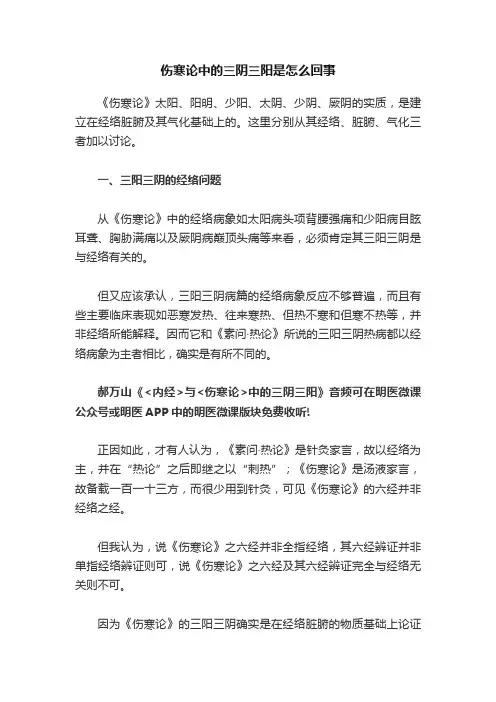 伤寒论中的三阴三阳是怎么回事

《伤寒论》太阳、阳明、少阳、太阴、少阴、厥阴的实质，是建立在经络脏腑及其气化基础上的。这里分别从其经络、脏腑、气化三者加以讨论。

一、三阳三阴的经络问题

从《伤寒论》中的经络病象如太阳病头项背腰强痛和少阳病目眩耳聋、胸胁满痛以及厥阴病巅顶头痛等来看，必须肯定其三阳三阴是与经络有关的。

但又应该承认，三阳三阴病篇的经络病象反应不够普遍，而且有些主要临床表现如恶寒发热、往来寒热、但热不寒和但寒不热等，并非经络所能解释。因而它和《素问·热论》所说的三阳三阴热病都以经络病象为主者相比，确实是有所不同的。

郝万山《<内经>与<伤寒论>中的三阴三阳》音频可在明医微课公众号或明医APP中的明医微课版块免费收听!

正因如此，才有人认为，《素问·热论》是针灸家言，故以经络为主，并在“热论”之后即继之以“刺热”；《伤寒论》是汤液家言，故备载一百一十三方，而很少用到针灸，可见《伤寒论》的六经并非经络之经。

但我认为，说《伤寒论》之六经并非全指经络，其六经辨证并非单指经络辨证则可，说《伤寒论》之六经及其六经辨证完全与经络无关则不可。

因为《伤寒论》的三阳三阴确实是在经络脏腑的物质基础上论证